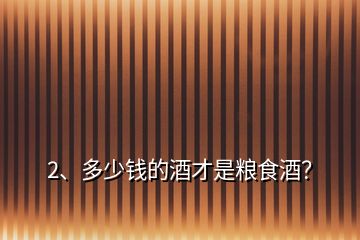 2、多少钱的酒才是粮食酒?